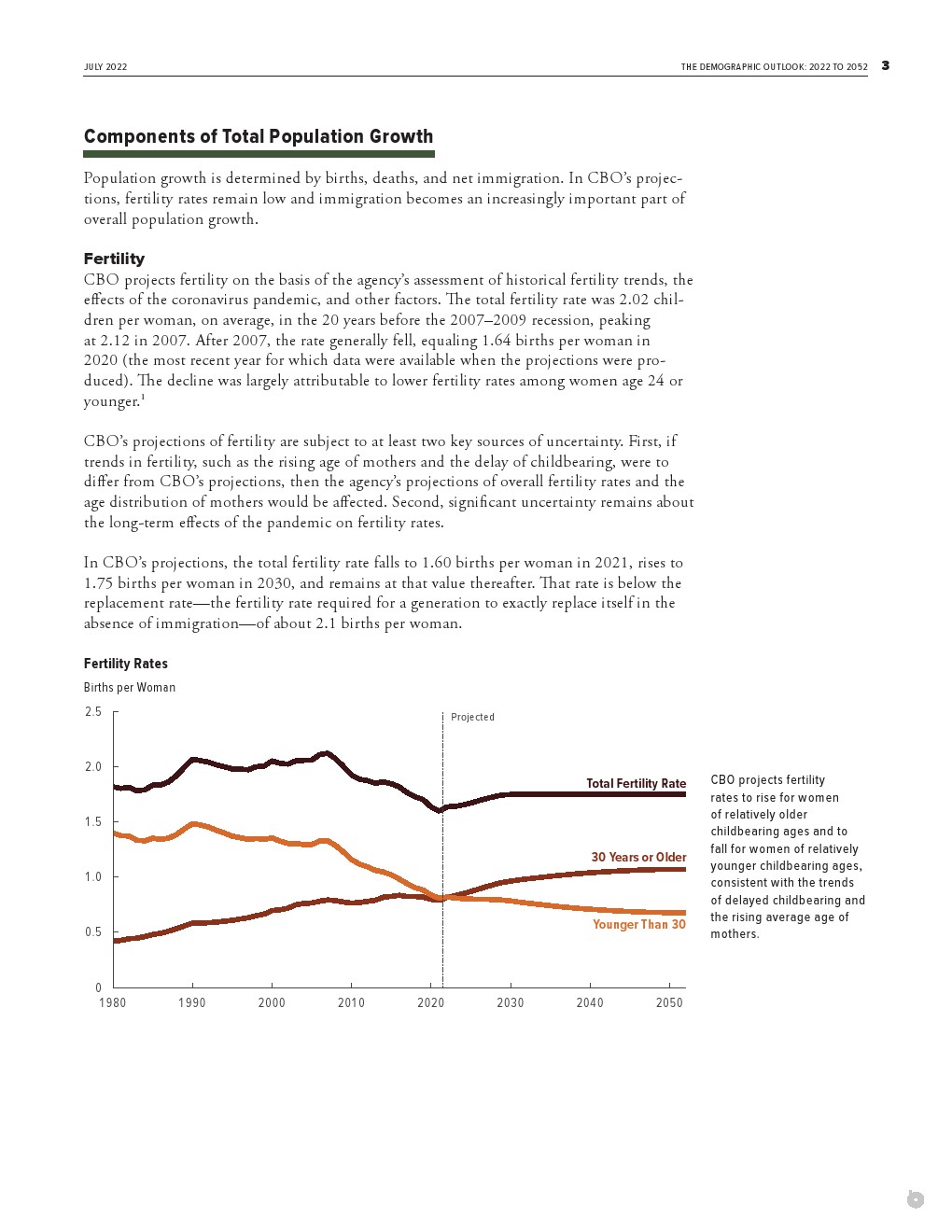 JULY 2022

THE DEMOGRAPHIC OUTLOOK: 2022 TO 2052 3

Components of Total Population Growth

Population growth is determined by births, deaths, and net immigration. In CBO's projections, fertility rates remain low and immigration becomes an increasingly important part of overall population growth.

Fertility
CBO projects fertility on the basis of the agency's assessment of historical fertility trends, the effects of the coronavirus pandemic, and other factors. The total fertility rate was 2.02 children per woman, on average, in the 20 years before the 2007–2009 recession, peaking at 2.12 in 2007. After 2007, the rate generally fell, equaling 1.64 births per woman in 2020 (the most recent year for which data were available when the projections were produced). The decline was largely attributable to lower fertility rates among women age 24 or younger.$^1$

CBO's projections of fertility are subject to at least two key sources of uncertainty. First, if trends in fertility, such as the rising age of mothers and the delay of childbearing, were to differ from CBO's projections, then the agency's projections of overall fertility rates and the age distribution of mothers would be affected. Second, significant uncertainty remains about the long-term effects of the pandemic on fertility rates.

In CBO's projections, the total fertility rate falls to 1.60 births per woman in 2021, rises to 1.75 births per woman in 2030, and remains at that value thereafter. That rate is below the replacement rate—the fertility rate required for a generation to exactly replace itself in the absence of immigration—of about 2.1 births per woman.

Fertility Rates
Births per Woman

2.5
2.0
1.5
1.0
0.5
0

Projected

Total Fertility Rate
30 Years or Older
Younger Than 30

1980 1990 2000 2010 2020 2030 2040 2050

CBO projects fertility rates to rise for women of relatively older childbearing ages and to fall for women of relatively younger childbearing ages, consistent with the trends of delayed childbearing and the rising average age of mothers.